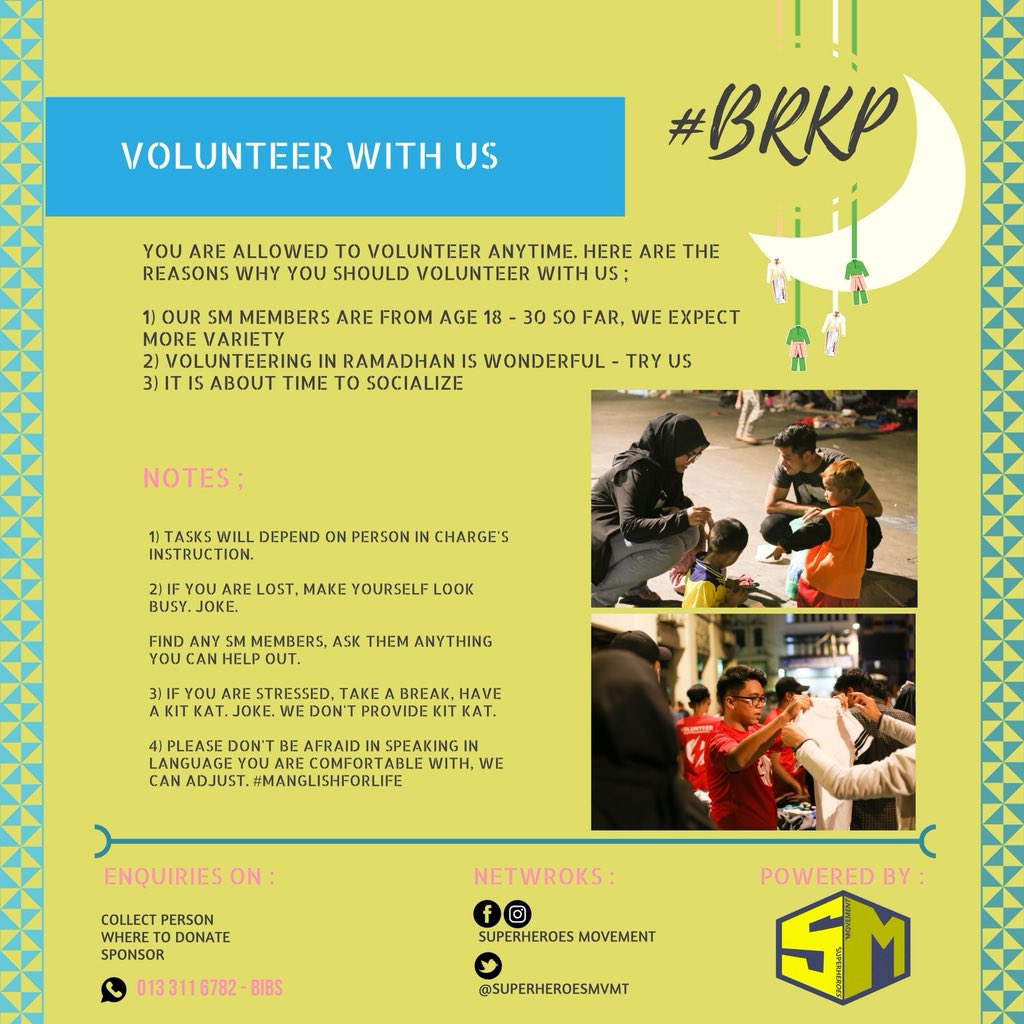 VOLUNTEER WITH US

#BRKP

YOU ARE ALLOWED TO VOLUNTEER ANYTIME. HERE ARE THE REASONS WHY YOU SHOULD VOLUNTEER WITH US ;

1) OUR SM MEMBERS ARE FROM AGE 18 - 30 SO FAR, WE EXPECT MORE VARIETY
2) VOLUNTEERING IN RAMADHAN IS WONDERFUL - TRY US
3) IT IS ABOUT TIME TO SOCIALIZE

NOTES ;

1) TASKS WILL DEPEND ON PERSON IN CHARGE'S INSTRUCTION.

2) IF YOU ARE LOST, MAKE YOURSELF LOOK BUSY. JOKE.

FIND ANY SM MEMBERS, ASK THEM ANYTHING YOU CAN HELP OUT.

3) IF YOU ARE STRESSED, TAKE A BREAK, HAVE A KIT KAT. JOKE. WE DON'T PROVIDE KIT KAT.

4) PLEASE DON'T BE AFRAID IN SPEAKING IN LANGUAGE YOU ARE COMFORTABLE WITH, WE CAN ADJUST. #MANGLISHFORLIFE

VOLUNTEER

ENQUIRIES ON :

COLLECT PERSON
WHERE TO DONATE
SPONSOR

013 311 6782 - BIBS

NETWROKS :

SUPERHEROES MOVEMENT

@SUPERHEROESMVMT

POWERED BY :

SM
SUPERHEROES MOVEMENT